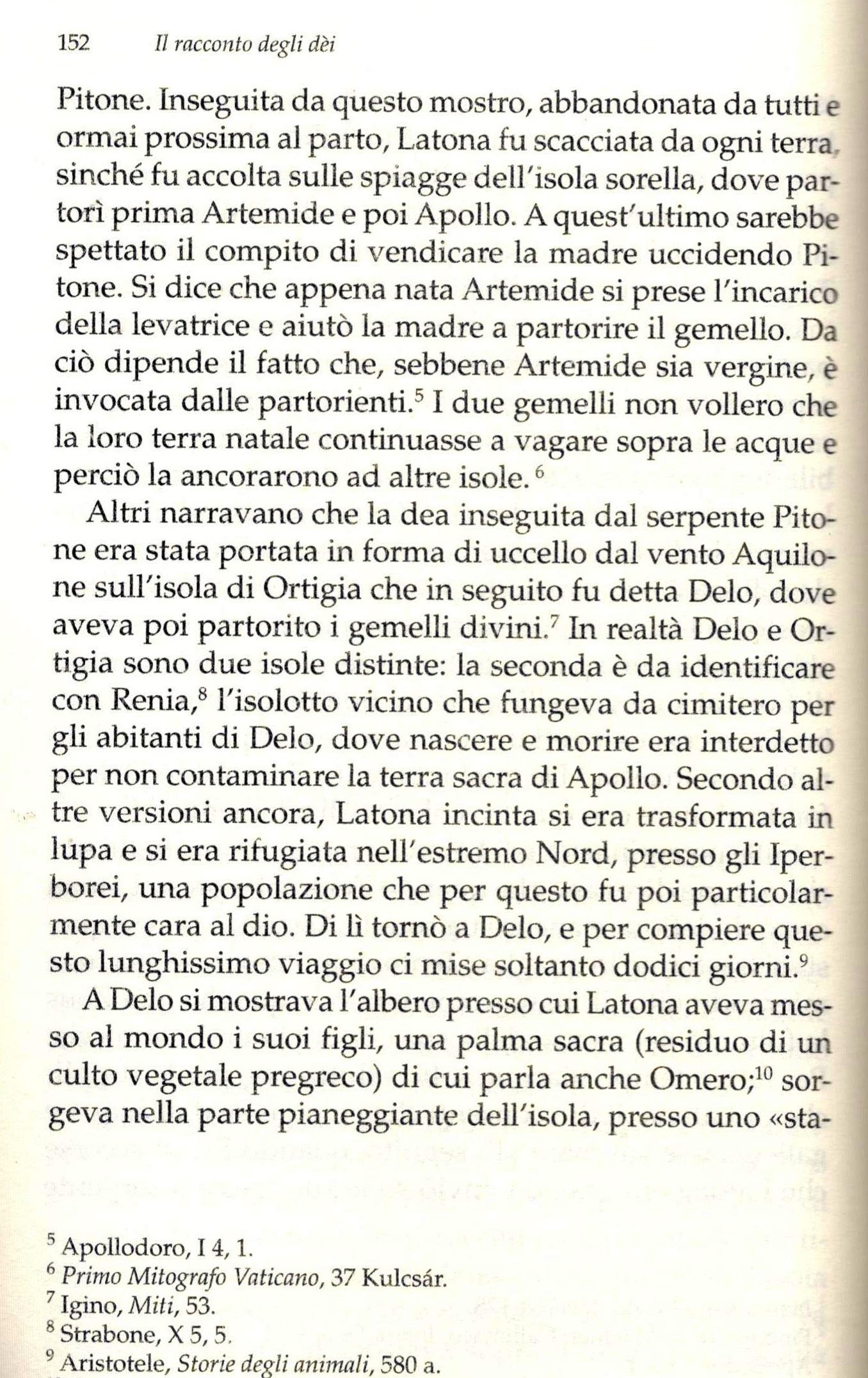 152 Il racconto degli dèi

Pitone. Inseguita da questo mostro, abbandonata da tutti e ormai prossima al parto, Latona fu scacciata da ogni terra, sinché fu accolta sulle spiagge dell'isola sorella, dove partorì prima Artemide e poi Apollo. A quest'ultimo sarebbe spettato il compito di vendicare la madre uccidendo Pitone. Si dice che appena nata Artemide si prese l'incarico della levatrice e aiutò la madre a partorire il gemello. Da ciò dipende il fatto che, sebbene Artemide sia vergine, è invocata dalle partorienti.$^5$ I due gemelli non vollero che la loro terra natale continuasse a vagare sopra le acque e perciò la ancorarono ad altre isole.$^6$

Altri narravano che la dea inseguita dal serpente Pitone era stata portata in forma di uccello dal vento Aquilone sull'isola di Ortigia che in seguito fu detta Delo, dove aveva poi partorito i gemelli divini.$^7$ In realtà Delo e Ortigia sono due isole distinte: la seconda è da identificare con Renia,$^8$ l'isolotto vicino che fungeva da cimitero per gli abitanti di Delo, dove nascere e morire era interdetto per non contaminare la terra sacra di Apollo. Secondo altre versioni ancora, Latona incinta si era trasformata in lupa e si era rifugiata nell'estremo Nord, presso gli Iperborei, una popolazione che per questo fu poi particolarmente cara al dio. Di lì tornò a Delo, e per compiere questo lunghissimo viaggio ci mise soltanto dodici giorni.$^9$

A Delo si mostrava l'albero presso cui Latona aveva messo al mondo i suoi figli, una palma sacra (residuo di un culto vegetale pregreco) di cui parla anche Omero;$^{10}$ sorgeva nella parte pianeggiante dell'isola, presso uno «sta-

$^5$ Apollodoro, I 4, 1.
$^6$ Primo Mitografo Vaticano, 37 Kulcsár.
$^7$ Igino, Miti, 53.
$^8$ Strabone, X 5, 5.
$^9$ Aristotele, Storie degli animali, 580 a.